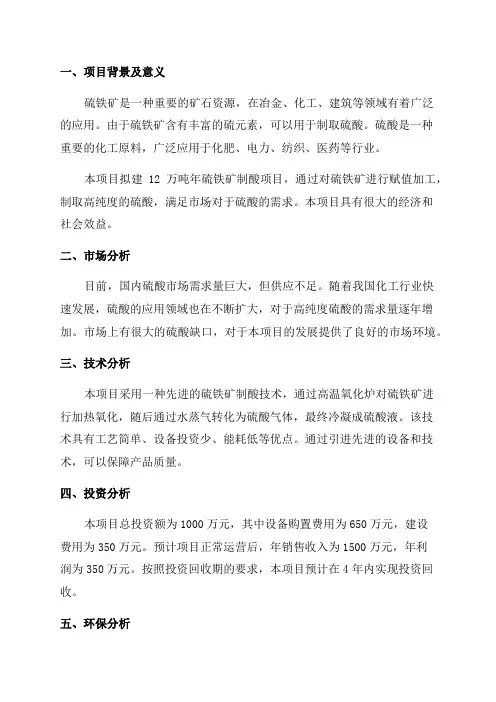 一、项目背景及意义

硫铁矿是一种重要的矿石资源，在冶金、化工、建筑等领域有着广泛的应用。由于硫铁矿含有丰富的硫元素，可以用于制取硫酸。硫酸是一种重要的化工原料，广泛应用于化肥、电力、纺织、医药等行业。

本项目拟建 12 万吨年硫铁矿制酸项目，通过对硫铁矿进行赋值加工，制取高纯度的硫酸，满足市场对于硫酸的需求。本项目具有很大的经济和社会效益。

二、市场分析

目前，国内硫酸市场需求量巨大，但供应不足。随着我国化工行业快速发展，硫酸的应用领域也在不断扩大，对于高纯度硫酸的需求量逐年增加。市场上有很大的硫酸缺口，对于本项目的发展提供了良好的市场环境。

三、技术分析

本项目采用一种先进的硫铁矿制酸技术，通过高温氧化炉对硫铁矿进行加热氧化，随后通过水蒸气转化为硫酸气体，最终冷凝成硫酸液。该技术具有工艺简单、设备投资少、能耗低等优点。通过引进先进的设备和技术，可以保障产品质量。

四、投资分析

本项目总投资额为 1000 万元，其中设备购置费用为 650 万元，建设费用为 350 万元。预计项目正常运营后，年销售收入为 1500 万元，年利润为 350 万元。按照投资回收期的要求，本项目预计在 4 年内实现投资回收。

五、环保分析